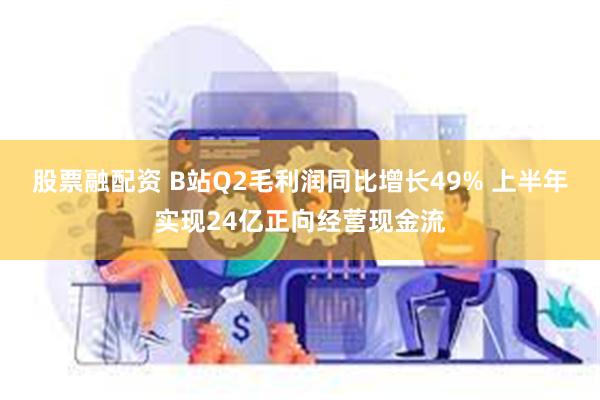 股票融配资 B站Q2毛利润同比增长49% 上半年实现24亿正向经营现金流

$